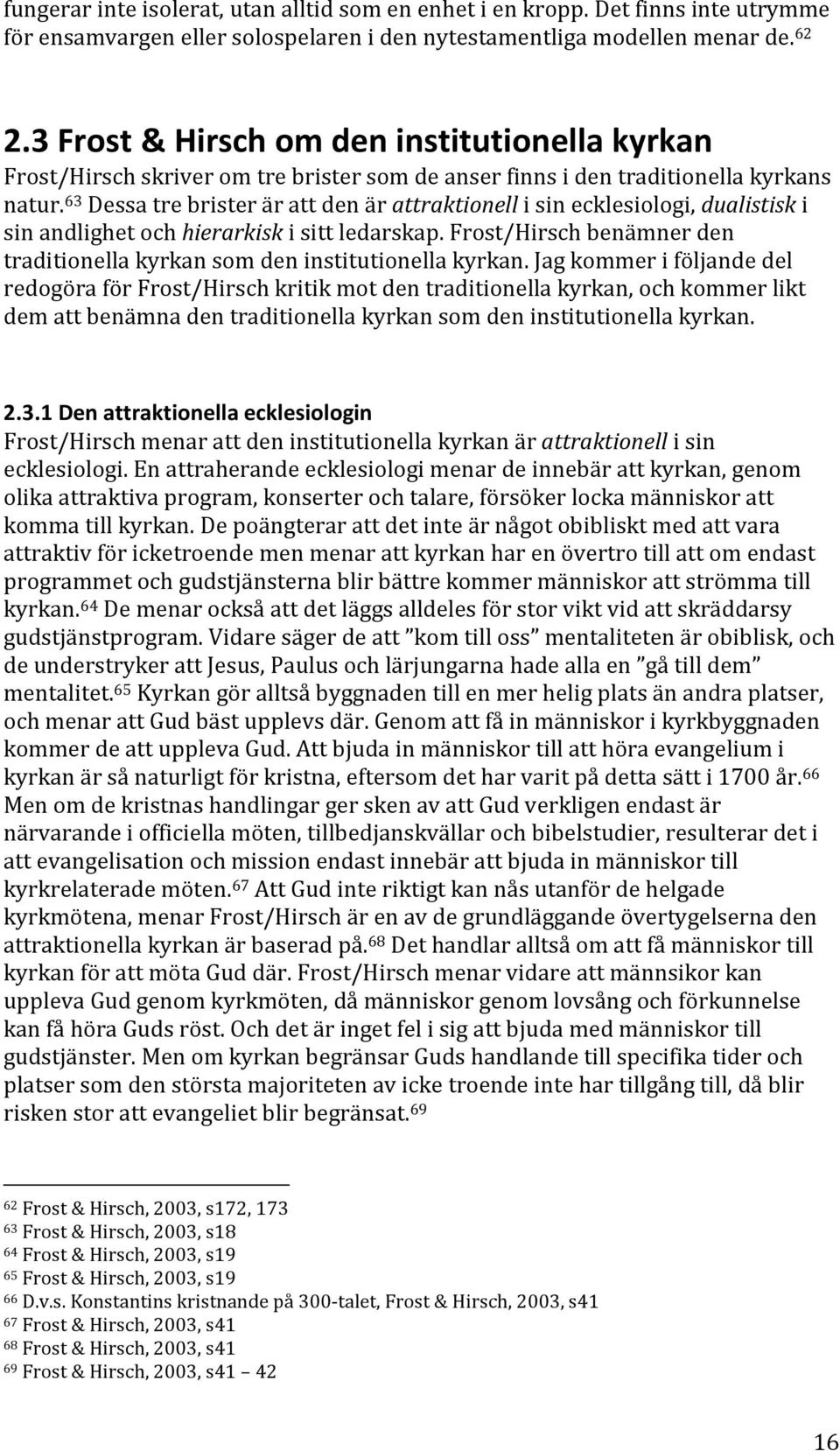 fungerar inte isolerat, utan alltid som en enhet i en kropp. Det finns inte utrymme för ensamvargen eller solospelaren i den nytestamentliga modellen menar de.$^{62}$

2.3 Frost & Hirsch om den institutionella kyrkan
Frost/Hirsch skriver om tre brister som de anser finns i den traditionella kyrkans natur.$^{63}$ Dessa tre brister är att den är attraktionell i sin ecklesiologi, dualistisk i sin andlighet och hierarkisk i sitt ledarskap. Frost/Hirsch benämner den traditionella kyrkan som den institutionella kyrkan. Jag kommer i följande del redogöra för Frost/Hirsch kritik mot den traditionella kyrkan, och kommer likt dem att benämna den traditionella kyrkan som den institutionella kyrkan.

2.3.1 Den attraktionella ecklesiologin
Frost/Hirsch menar att den institutionella kyrkan är attraktionell i sin ecklesiologi. En attraherande ecklesiologi menar de innebär att kyrkan, genom olika attraktiva program, konserter och talare, försöker locka människor att komma till kyrkan. De poängterar att det inte är något obibliskt med att vara attraktiv för icketroende men menar att kyrkan har en övertro till att om endast programmet och gudstjänsterna blir bättre kommer människor att strömma till kyrkan.$^{64}$ De menar också att det läggs alldeles för stor vikt vid att skräddarsy gudstjänstprogram. Vidare säger de att ”kom till oss” mentaliteten är obiblisk, och de understryker att Jesus, Paulus och lärjungarna hade alla en ”gå till dem” mentalitet.$^{65}$ Kyrkan gör alltså byggnaden till en mer helig plats än andra platser, och menar att Gud bäst upplevs där. Genom att få in människor i kyrkbyggnaden kommer de att uppleva Gud. Att bjuda in människor till att höra evangelium i kyrkan är så naturligt för kristna, eftersom det har varit på detta sätt i 1700 år.$^{66}$ Men om de kristnas handlingar ger sken av att Gud verkligen endast är närvarande i officiella möten, tillbedjanskvällar och bibelstudier, resulterar det i att evangelisation och mission endast innebär att bjuda in människor till kyrkrelaterade möten.$^{67}$ Att Gud inte riktigt kan nås utanför de helgade kyrkmötena, menar Frost/Hirsch är en av de grundläggande övertygelserna den attraktionella kyrkan är baserad på.$^{68}$ Det handlar alltså om att få människor till kyrkan för att möta Gud där. Frost/Hirsch menar vidare att männsikor kan uppleva Gud genom kyrkmöten, då människor genom lovsång och förkunnelse kan få höra Guds röst. Och det är inget fel i sig att bjuda med människor till gudstjänster. Men om kyrkan begränsar Guds handlande till specifika tider och platser som den största majoriteten av icke troende inte har tillgång till, då blir risken stor att evangeliet blir begränsat.$^{69}$

$^{62}$ Frost & Hirsch, 2003, s172, 173
$^{63}$ Frost & Hirsch, 2003, s18
$^{64}$ Frost & Hirsch, 2003, s19
$^{65}$ Frost & Hirsch, 2003, s19
$^{66}$ D.v.s. Konstantins kristnande på 300-talet, Frost & Hirsch, 2003, s41
$^{67}$ Frost & Hirsch, 2003, s41
$^{68}$ Frost & Hirsch, 2003, s41
$^{69}$ Frost & Hirsch, 2003, s41 – 42

16